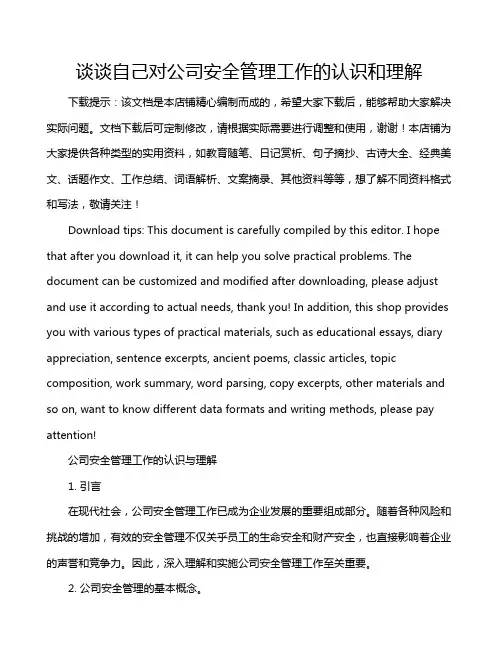 谈谈自己对公司安全管理工作的认识和理解

下载提示：该文档是本店铺精心编制而成的，希望大家下载后，能够帮助大家解决实际问题。文档下载后可定制修改，请根据实际需要进行调整和使用，谢谢！本店铺为大家提供各种类型的实用资料，如教育随笔、日记赏析、句子摘抄、古诗大全、经典美文、话题作文、工作总结、词语解析、文案摘录、其他资料等等，想了解不同资料格式和写法，敬请关注！

Download tips: This document is carefully compiled by this editor. I hope that after you download it, it can help you solve practical problems. The document can be customized and modified after downloading, please adjust and use it according to actual needs, thank you! In addition, this shop provides you with various types of practical materials, such as educational essays, diary appreciation, sentence excerpts, ancient poems, classic articles, topic composition, work summary, word parsing, copy excerpts, other materials and so on, want to know different data formats and writing methods, please pay attention!

公司安全管理工作的认识与理解

1. 引言

在现代社会，公司安全管理工作已成为企业发展的重要组成部分。随着各种风险和挑战的增加，有效的安全管理不仅关乎员工的生命安全和财产安全，也直接影响着企业的声誉和竞争力。因此，深入理解和实施公司安全管理工作至关重要。

2. 公司安全管理的基本概念。